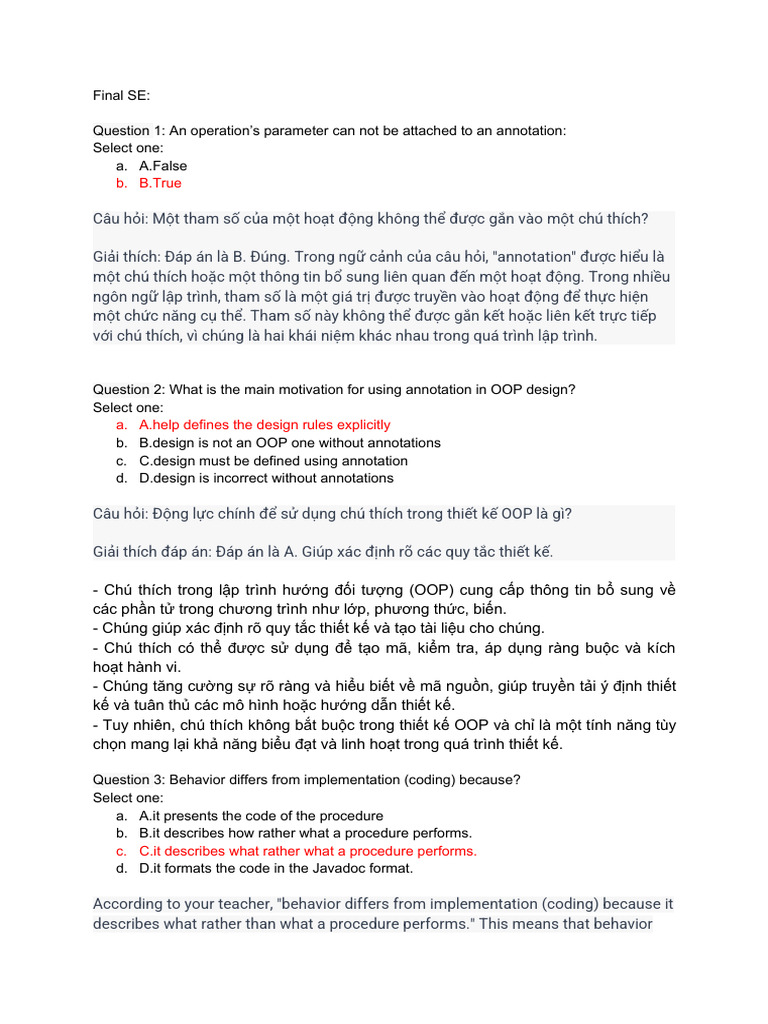 Final SE:

Question 1: An operation's parameter can not be attached to an annotation:
Select one:
a. A.False
b. B.True

Câu hỏi: Một tham số của một hoạt động không thể được gắn vào một chú thích?

Giải thích: Đáp án là B. Đúng. Trong ngữ cảnh của câu hỏi, "annotation" được hiểu là một chú thích hoặc một thông tin bổ sung liên quan đến một hoạt động. Trong nhiều ngôn ngữ lập trình, tham số là một giá trị được truyền vào hoạt động để thực hiện một chức năng cụ thể. Tham số này không thể được gắn kết hoặc liên kết trực tiếp với chú thích, vì chúng là hai khái niệm khác nhau trong quá trình lập trình.

Question 2: What is the main motivation for using annotation in OOP design?
Select one:
a. A.help defines the design rules explicitly
b. B.design is not an OOP one without annotations
c. C.design must be defined using annotation
d. D.design is incorrect without annotations

Câu hỏi: Động lực chính để sử dụng chú thích trong thiết kế OOP là gì?

Giải thích đáp án: Đáp án là A. Giúp xác định rõ các quy tắc thiết kế.

- Chú thích trong lập trình hướng đối tượng (OOP) cung cấp thông tin bổ sung về các phần tử trong chương trình như lớp, phương thức, biến.
- Chúng giúp xác định rõ quy tắc thiết kế và tạo tài liệu cho chúng.
- Chú thích có thể được sử dụng để tạo mã, kiểm tra, áp dụng ràng buộc và kích hoạt hành vi.
- Chúng tăng cường sự rõ ràng và hiểu biết về mã nguồn, giúp truyền tải ý định thiết kế và tuân thủ các mô hình hoặc hướng dẫn thiết kế.
- Tuy nhiên, chú thích không bắt buộc trong thiết kế OOP và chỉ là một tính năng tùy chọn mang lại khả năng biểu đạt và linh hoạt trong quá trình thiết kế.

Question 3: Behavior differs from implementation (coding) because?
Select one:
a. A.it presents the code of the procedure
b. B.it describes how rather what a procedure performs.
c. C.it describes what rather what a procedure performs.
d. D.it formats the code in the Javadoc format.

According to your teacher, "behavior differs from implementation (coding) because it describes what rather than what a procedure performs." This means that behavior